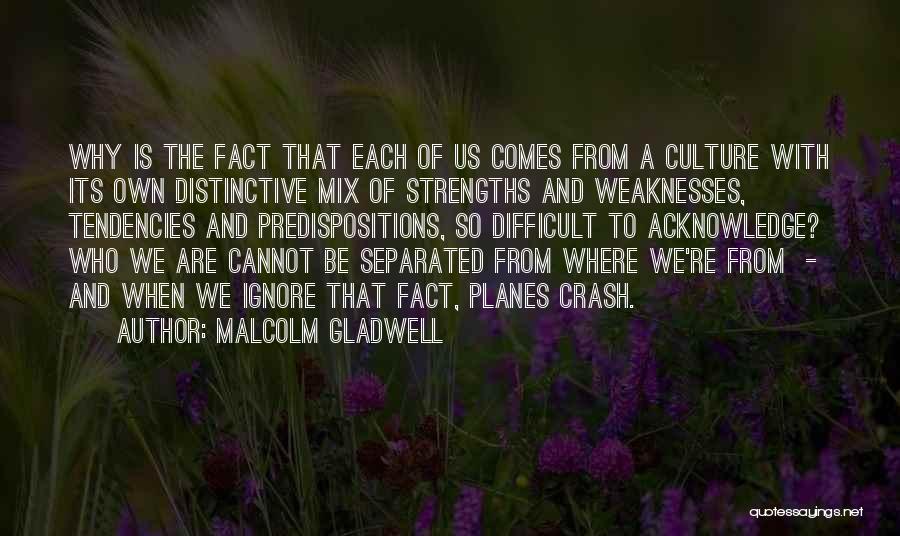 WHY IS THE FACT THAT EACH OF US COMES FROM A CULTURE WITH ITS OWN DISTINCTIVE MIX OF STRENGTHS AND WEAKNESSES, TENDENCIES AND PREDISPOSITIONS, SO DIFFICULT TO ACKNOWLEDGE? WHO WE ARE CANNOT BE SEPARATED FROM WHERE WE'RE FROM - AND WHEN WE IGNORE THAT FACT, PLANES CRASH.

AUTHOR: MALCOLM GLADWELL

quotessayings.net